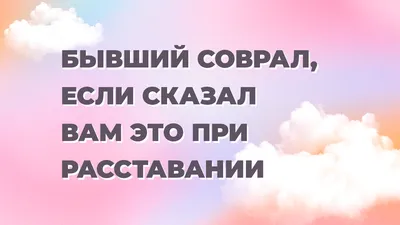 БЫВШИЙ СОВРАЛ, ЕСЛИ СКАЗАЛ ВАМ ЭТО ПРИ РАССТАВАНИИ